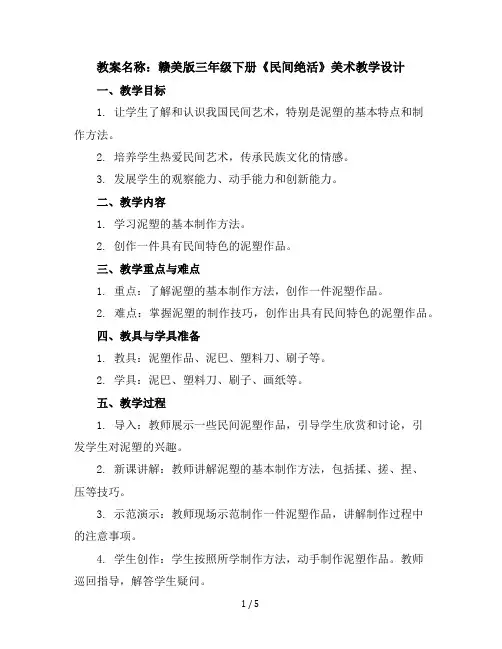 教案名称：赣美版三年级下册《民间绝活》美术教学设计

一、教学目标

1. 让学生了解和认识我国民间艺术，特别是泥塑的基本特点和制作方法。

2. 培养学生热爱民间艺术，传承民族文化的情感。

3. 发展学生的观察能力、动手能力和创新能力。

二、教学内容

1. 学习泥塑的基本制作方法。

2. 创作一件具有民间特色的泥塑作品。

三、教学重点与难点

1. 重点：了解泥塑的基本制作方法，创作一件泥塑作品。

2. 难点：掌握泥塑的制作技巧，创作出具有民间特色的泥塑作品。

四、教具与学具准备

1. 教具：泥塑作品、泥巴、塑料刀、刷子等。

2. 学具：泥巴、塑料刀、刷子、画纸等。

五、教学过程

1. 导入：教师展示一些民间泥塑作品，引导学生欣赏和讨论，引发学生对泥塑的兴趣。

2. 新课讲解：教师讲解泥塑的基本制作方法，包括揉、搓、捏、压等技巧。

3. 示范演示：教师现场示范制作一件泥塑作品，讲解制作过程中的注意事项。

4. 学生创作：学生按照所学制作方法，动手制作泥塑作品。教师巡回指导，解答学生疑问。

1 / 5